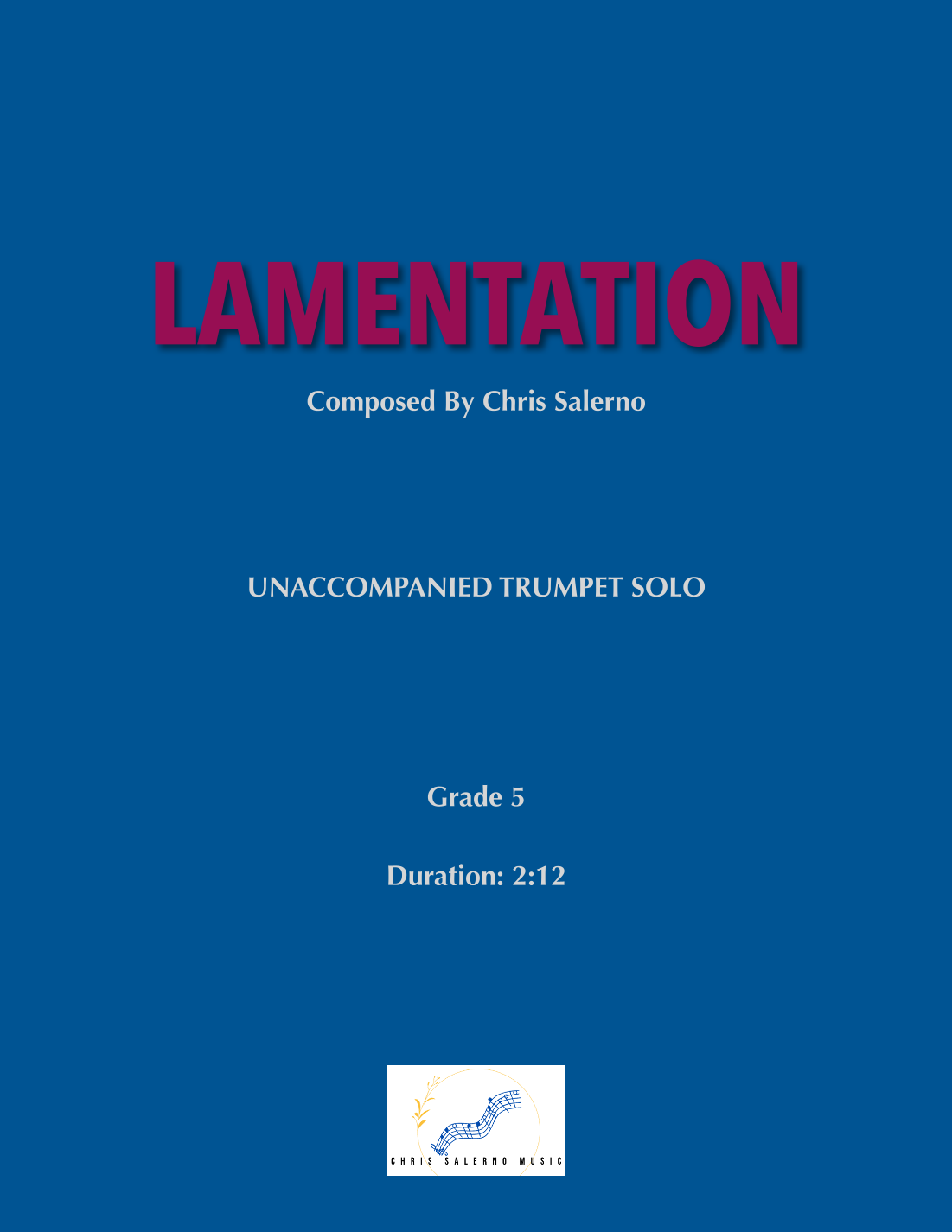 LAMENTATION

Composed By Chris Salerno

UNACCOMPANIED TRUMPET SOLO

Grade 5

Duration: 2:12

CHRIS SALERNO MUSIC